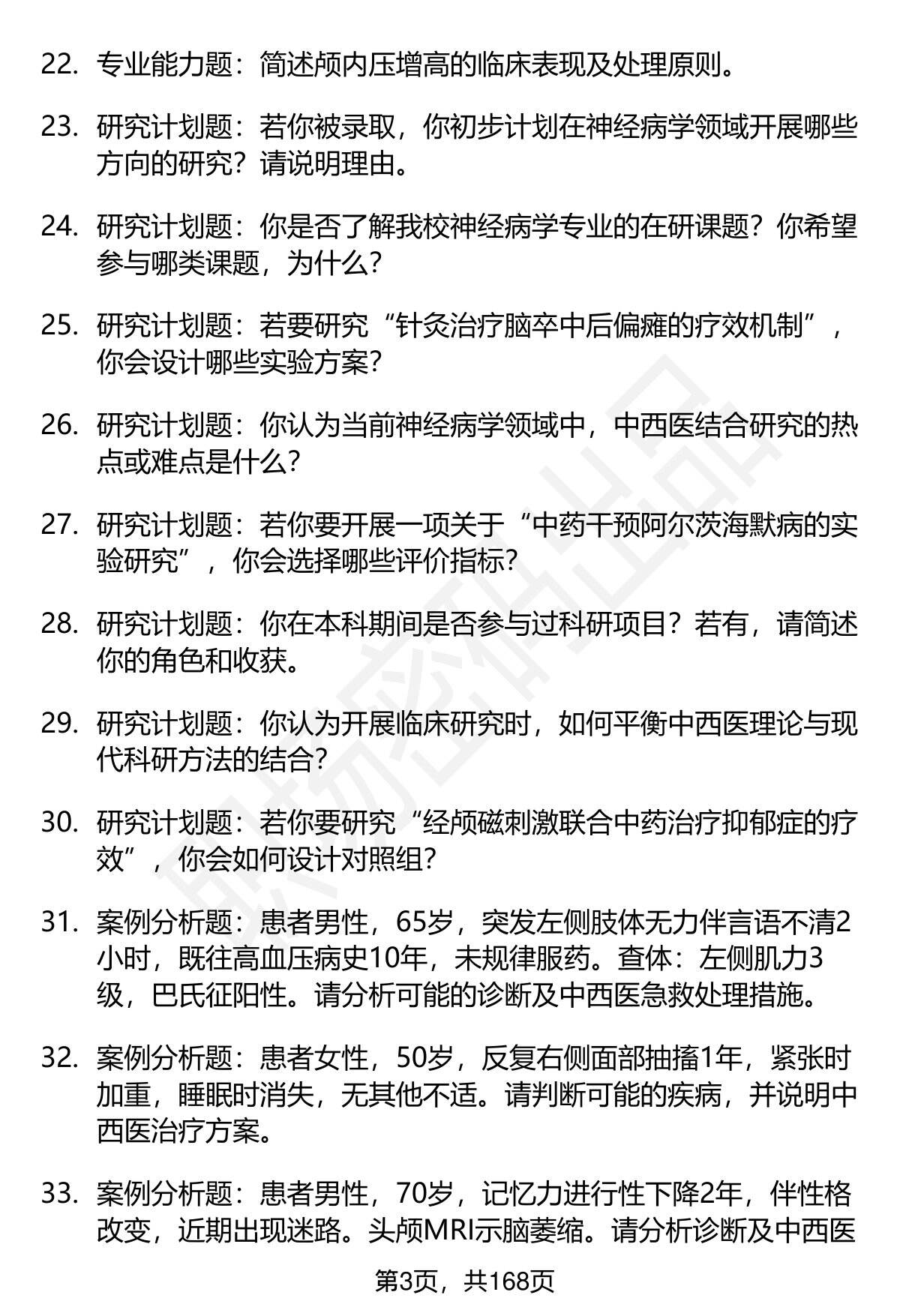 22. 专业能力题：简述颅内压增高的临床表现及处理原则。

23. 研究计划题：若你被录取，你初步计划在神经病学领域开展哪些方向的研究？请说明理由。

24. 研究计划题：你是否了解我校神经病学专业的在研课题？你希望参与哪类课题，为什么？

25. 研究计划题：若要研究“针灸治疗脑卒中后偏瘫的疗效机制”，你会设计哪些实验方案？

26. 研究计划题：你认为当前神经病学领域中，中西医结合研究的热点或难点是什么？

27. 研究计划题：若你要开展一项关于“中药干预阿尔茨海默病的实验研究”，你会选择哪些评价指标？

28. 研究计划题：你在本科期间是否参与过科研项目？若有，请简述你的角色和收获。

29. 研究计划题：你认为开展临床研究时，如何平衡中西医理论与现代科研方法的结合？

30. 研究计划题：若你要研究“经颅磁刺激联合中药治疗抑郁症的疗效”，你会如何设计对照组？

31. 案例分析题：患者男性，65岁，突发左侧肢体无力伴言语不清2小时，既往高血压病史10年，未规律服药。查体：左侧肌力3级，巴氏征阳性。请分析可能的诊断及中西医急救处理措施。

32. 案例分析题：患者女性，50岁，反复右侧面部抽搐1年，紧张时加重，睡眠时消失，无其他不适。请判断可能的疾病，并说明中西医治疗方案。

33. 案例分析题：患者男性，70岁，记忆力进行性下降2年，伴性格改变，近期出现迷路。头颅MRI示脑萎缩。请分析诊断及中西医

第3页，共168页